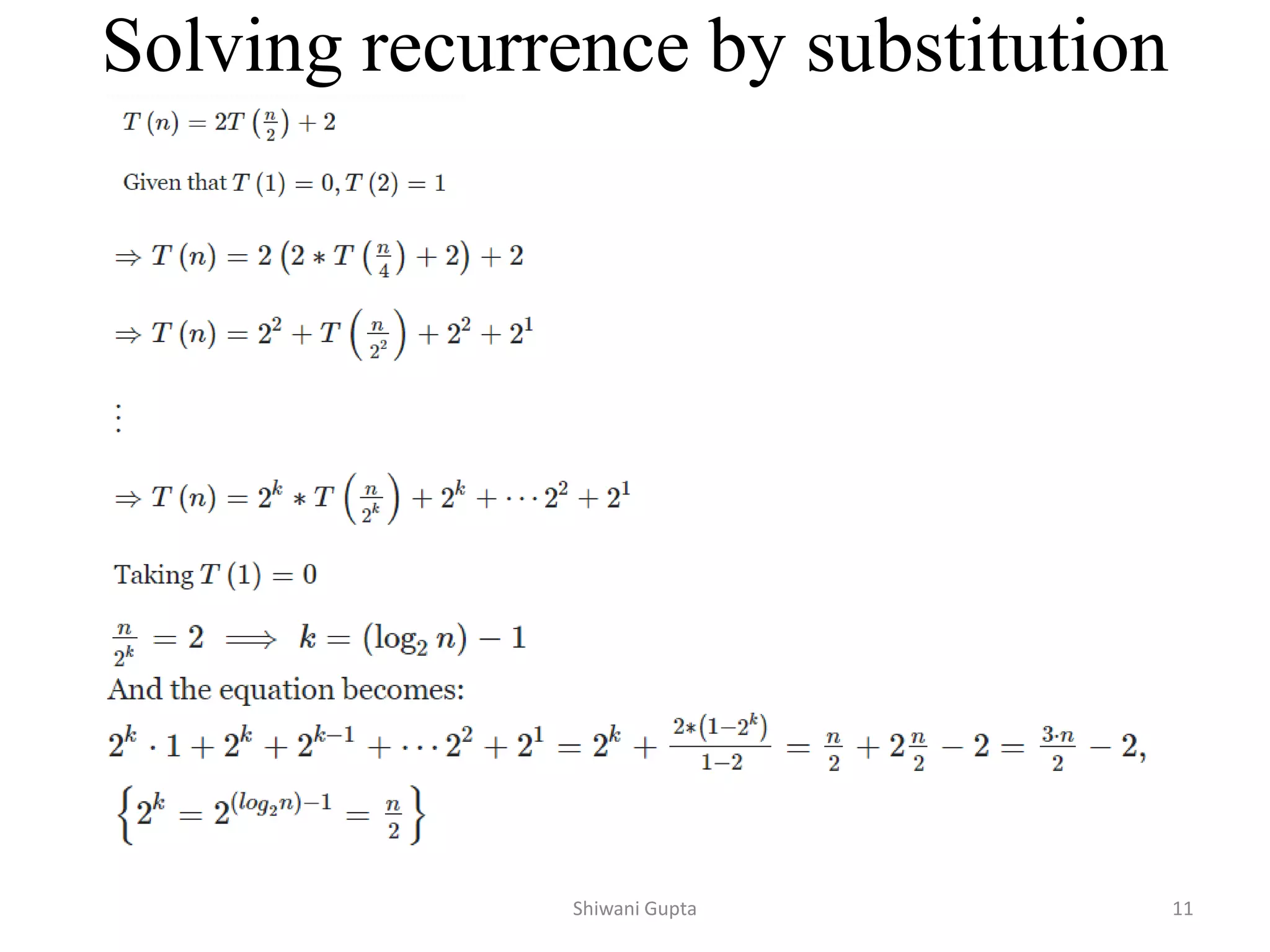 Solving recurrence by substitution

$T(n) = 2T\left(\frac{n}{2}\right) + 2$

Given that $T(1) = 0, T(2) = 1$

$\Rightarrow T(n) = 2\left(2 * T\left(\frac{n}{4}\right) + 2\right) + 2$

$\Rightarrow T(n) = 2^2 + T\left(\frac{n}{2^2}\right) + 2^2 + 2^1$

$\vdots$

$\Rightarrow T(n) = 2^k * T\left(\frac{n}{2^k}\right) + 2^k + \cdots 2^2 + 2^1$

Taking $T(1) = 0$

$\frac{n}{2^k} = 2 \implies k = (\log_2 n) - 1$

And the equation becomes:

$2^k \cdot 1 + 2^k + 2^{k-1} + \cdots 2^2 + 2^1 = 2^k + \frac{2*(1-2^k)}{1-2} = \frac{n}{2} + 2\frac{n}{2} - 2 = \frac{3 \cdot n}{2} - 2,$

$\left\{2^k = 2^{(log_2 n)-1} = \frac{n}{2}\right\}$

Shiwani Gupta

11